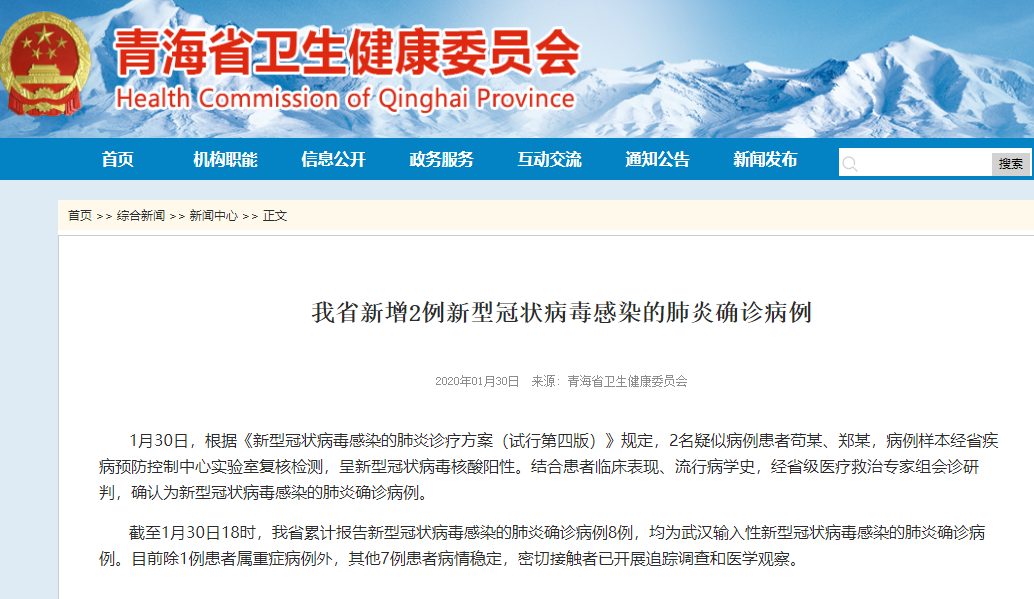 青海省卫生健康委员会
Health Commission of Qinghai Province

首页 机构职能 信息公开 政务服务 互动交流 通知公告 新闻发布

搜索

首页 >> 综合新闻 >> 新闻中心 >> 正文

我省新增2例新型冠状病毒感染的肺炎确诊病例

2020年01月30日 来源：青海省卫生健康委员会

1月30日，根据《新型冠状病毒感染的肺炎诊疗方案（试行第四版）》规定，2名疑似病例患者苟某、郑某，病例样本经省疾病预防控制中心实验室复核检测，呈新型冠状病毒核酸阳性。结合患者临床表现、流行病学史，经省级医疗救治专家组会诊研判，确认为新型冠状病毒感染的肺炎确诊病例。

截至1月30日18时，我省累计报告新型冠状病毒感染的肺炎确诊病例8例，均为武汉输入性新型冠状病毒感染的肺炎确诊病例。目前除1例患者属重症病例外，其他7例患者病情稳定，密切接触者已开展追踪调查和医学观察。